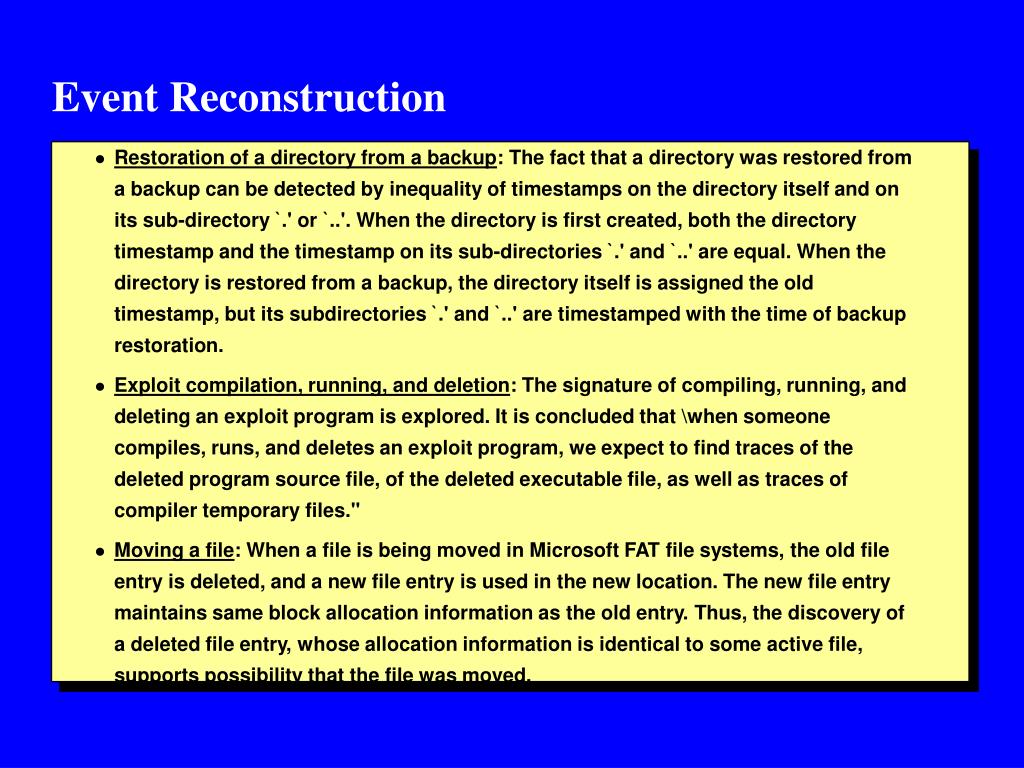 Event Reconstruction

• Restoration of a directory from a backup: The fact that a directory was restored from a backup can be detected by inequality of timestamps on the directory itself and on its sub-directory `.' or `..'. When the directory is first created, both the directory timestamp and the timestamp on its sub-directories `.' and `..' are equal. When the directory is restored from a backup, the directory itself is assigned the old timestamp, but its subdirectories `.' and `..' are timestamped with the time of backup restoration.

• Exploit compilation, running, and deletion: The signature of compiling, running, and deleting an exploit program is explored. It is concluded that \when someone compiles, runs, and deletes an exploit program, we expect to find traces of the deleted program source file, of the deleted executable file, as well as traces of compiler temporary files."

• Moving a file: When a file is being moved in Microsoft FAT file systems, the old file entry is deleted, and a new file entry is used in the new location. The new file entry maintains same block allocation information as the old entry. Thus, the discovery of a deleted file entry, whose allocation information is identical to some active file, supports possibility that the file was moved.